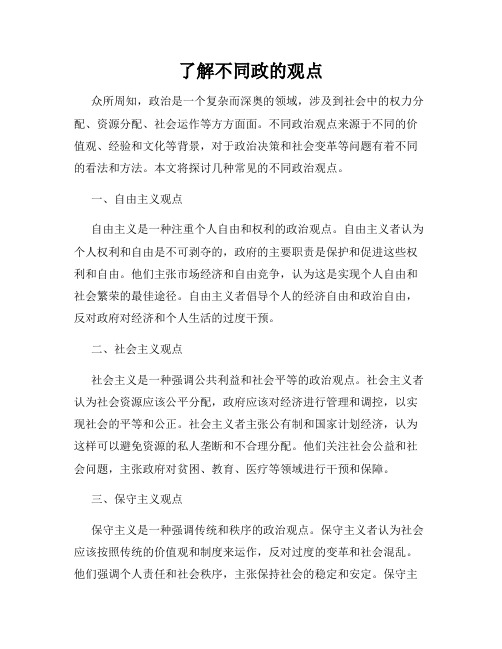 了解不同政的观点

众所周知，政治是一个复杂而深奥的领域，涉及到社会中的权力分配、资源分配、社会运作等方方面面。不同政治观点来源于不同的价值观、经验和文化等背景，对于政治决策和社会变革等问题有着不同的看法和方法。本文将探讨几种常见的不同政治观点。

一、自由主义观点

自由主义是一种注重个人自由和权利的政治观点。自由主义者认为个人权利和自由是不可剥夺的，政府的主要职责是保护和促进这些权利和自由。他们主张市场经济和自由竞争，认为这是实现个人自由和社会繁荣的最佳途径。自由主义者倡导个人的经济自由和政治自由，反对政府对经济和个人生活的过度干预。

二、社会主义观点

社会主义是一种强调公共利益和社会平等的政治观点。社会主义者认为社会资源应该公平分配，政府应该对经济进行管理和调控，以实现社会的平等和公正。社会主义者主张公有制和国家计划经济，认为这样可以避免资源的私人垄断和不合理分配。他们关注社会公益和社会问题，主张政府对贫困、教育、医疗等领域进行干预和保障。

三、保守主义观点

保守主义是一种强调传统和秩序的政治观点。保守主义者认为社会应该按照传统的价值观和制度来运作，反对过度的变革和社会混乱。他们强调个人责任和社会秩序，主张保持社会的稳定和安定。保守主